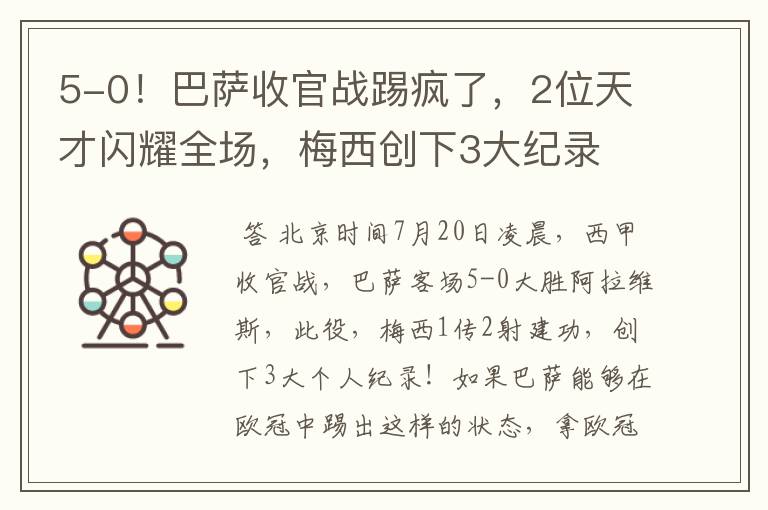 5-0！巴萨收官战踢疯了，2位天才闪耀全场，梅西创下3大纪录

答 北京时间7月20日凌晨，西甲收官战，巴萨客场5-0大胜阿拉维斯，此役，梅西1传2射建功，创下3大个人纪录！如果巴萨能够在欧冠中踢出这样的状态，拿欧冠